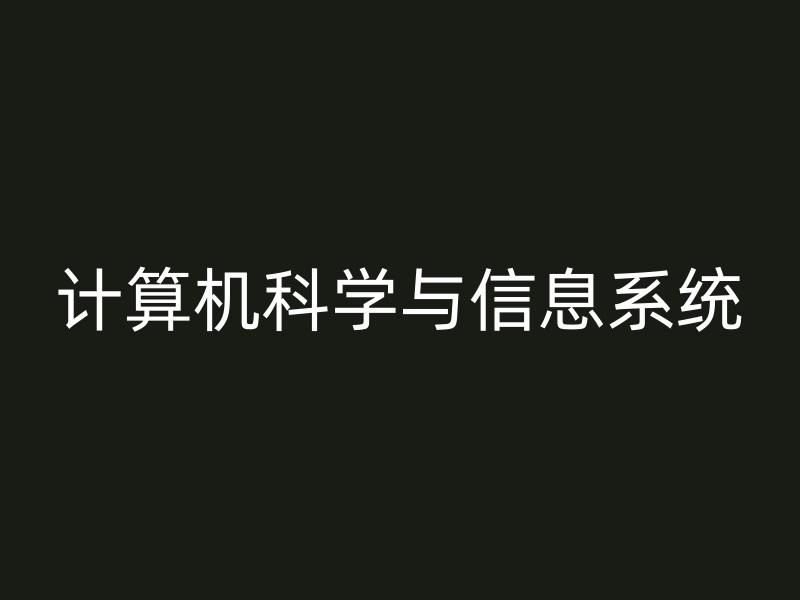 计算机科学与信息系统